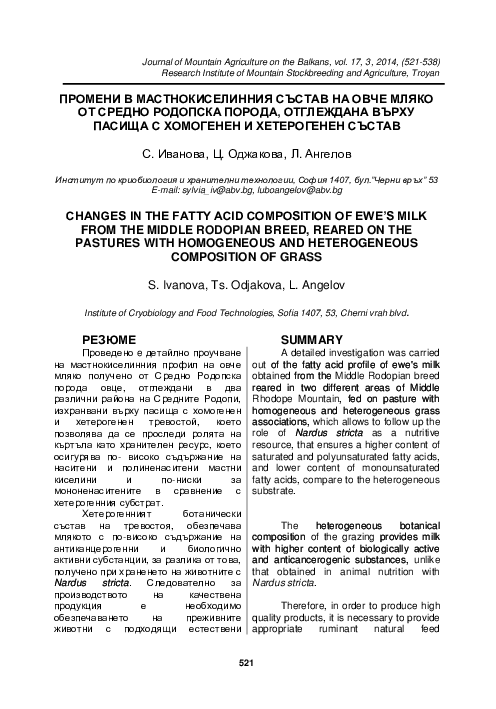 Journal of Mountain Agriculture on the Balkans, vol. 17, 3, 2014, (521-538)
Research Institute of Mountain Stockbreeding and Agriculture, Troyan

ПРОМЕНИ В МАСТНОКИСЕЛИННИЯ СЪСТАВ НА ОВЧЕ МЛЯКО ОТ СРЕДНО РОДОПСКА ПОРОДА, ОТГЛЕЖДАНА ВЪРХУ ПАСИЩА С ХОМОГЕНЕН И ХЕТЕРОГЕНЕН СЪСТАВ

С. Иванова, Ц. Оджакова, Л. Ангелов

Институт по криобиология и хранителни технологии, София 1407, бул."Черни връх" 53
E-mail: sylvia_iv@abv.bg, luboangelov@abv.bg

CHANGES IN THE FATTY ACID COMPOSITION OF EWE'S MILK FROM THE MIDDLE RODOPIAN BREED, REARED ON THE PASTURES WITH HOMOGENEOUS AND HETEROGENEOUS COMPOSITION OF GRASS

S. Ivanova, Ts. Odjakova, L. Angelov

Institute of Cryobiology and Food Technologies, Sofia 1407, 53, Cherni vrah blvd.

РЕЗЮМЕ

Проведено е детайлно проучване на мастнокиселинния профил на овче мляко получено от Средно Родопска порода овце, отглеждани в два различни района на Средните Родопи, изхранвани върху пасища с хомогенен и хетерогенен тревостой, което позволява да се проследи ролята на къртъла като хранителен ресурс, което осигурява по- високо съдържание на наситени и полиненаситени мастни киселини и по-ниски за мононенаситените в сравнение с хетерогенния субстрат.

Хетерогенният ботанически състав на тревостоя, обезпечава млякото с по-високо съдържание на антиканцерогенни и биологично активни субстанции, за разлика от това, получено при храненето на животните с Nardus stricta. Следователно за производството на качествена продукция е необходимо обезпечаването на преживните животни с подходящи естествени

SUMMARY

A detailed investigation was carried out of the fatty acid profile of ewe's milk obtained from the Middle Rodopian breed reared in two different areas of Middle Rhodope Mountain, fed on pasture with homogeneous and heterogeneous grass associations, which allows to follow up the role of Nardus stricta as a nutritive resource, that ensures a higher content of saturated and polyunsaturated fatty acids, and lower content of monounsaturated fatty acids, compare to the heterogeneous substrate.

The heterogeneous botanical composition of the grazing provides milk with higher content of biologically active and anticancerogenic substances, unlike that obtained in animal nutrition with Nardus stricta.

Therefore, in order to produce high quality products, it is necessary to provide appropriate ruminant natural feed

521